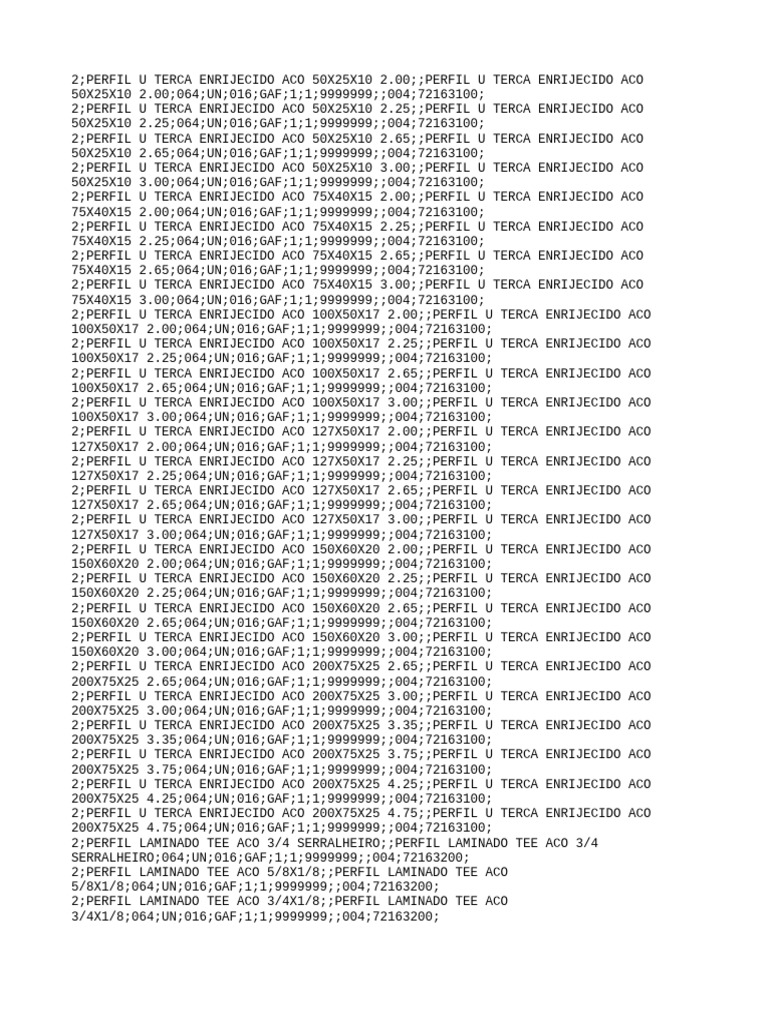 2;PERFIL U TERCA ENRIJECIDO ACO 50X25X10 2.00;;PERFIL U TERCA ENRIJECIDO ACO 50X25X10 2.00;064;UN;016;GAF;1;1;9999999;;004;72163100;
2;PERFIL U TERCA ENRIJECIDO ACO 50X25X10 2.25;;PERFIL U TERCA ENRIJECIDO ACO 50X25X10 2.25;064;UN;016;GAF;1;1;9999999;;004;72163100;
2;PERFIL U TERCA ENRIJECIDO ACO 50X25X10 2.65;;PERFIL U TERCA ENRIJECIDO ACO 50X25X10 2.65;064;UN;016;GAF;1;1;9999999;;004;72163100;
2;PERFIL U TERCA ENRIJECIDO ACO 50X25X10 3.00;;PERFIL U TERCA ENRIJECIDO ACO 50X25X10 3.00;064;UN;016;GAF;1;1;9999999;;004;72163100;
2;PERFIL U TERCA ENRIJECIDO ACO 75X40X15 2.00;;PERFIL U TERCA ENRIJECIDO ACO 75X40X15 2.00;064;UN;016;GAF;1;1;9999999;;004;72163100;
2;PERFIL U TERCA ENRIJECIDO ACO 75X40X15 2.25;;PERFIL U TERCA ENRIJECIDO ACO 75X40X15 2.25;064;UN;016;GAF;1;1;9999999;;004;72163100;
2;PERFIL U TERCA ENRIJECIDO ACO 75X40X15 2.65;;PERFIL U TERCA ENRIJECIDO ACO 75X40X15 2.65;064;UN;016;GAF;1;1;9999999;;004;72163100;
2;PERFIL U TERCA ENRIJECIDO ACO 75X40X15 3.00;;PERFIL U TERCA ENRIJECIDO ACO 75X40X15 3.00;064;UN;016;GAF;1;1;9999999;;004;72163100;
2;PERFIL U TERCA ENRIJECIDO ACO 100X50X17 2.00;;PERFIL U TERCA ENRIJECIDO ACO 100X50X17 2.00;064;UN;016;GAF;1;1;9999999;;004;72163100;
2;PERFIL U TERCA ENRIJECIDO ACO 100X50X17 2.25;;PERFIL U TERCA ENRIJECIDO ACO 100X50X17 2.25;064;UN;016;GAF;1;1;9999999;;004;72163100;
2;PERFIL U TERCA ENRIJECIDO ACO 100X50X17 2.65;;PERFIL U TERCA ENRIJECIDO ACO 100X50X17 2.65;064;UN;016;GAF;1;1;9999999;;004;72163100;
2;PERFIL U TERCA ENRIJECIDO ACO 100X50X17 3.00;;PERFIL U TERCA ENRIJECIDO ACO 100X50X17 3.00;064;UN;016;GAF;1;1;9999999;;004;72163100;
2;PERFIL U TERCA ENRIJECIDO ACO 127X50X17 2.00;;PERFIL U TERCA ENRIJECIDO ACO 127X50X17 2.00;064;UN;016;GAF;1;1;9999999;;004;72163100;
2;PERFIL U TERCA ENRIJECIDO ACO 127X50X17 2.25;;PERFIL U TERCA ENRIJECIDO ACO 127X50X17 2.25;064;UN;016;GAF;1;1;9999999;;004;72163100;
2;PERFIL U TERCA ENRIJECIDO ACO 127X50X17 2.65;;PERFIL U TERCA ENRIJECIDO ACO 127X50X17 2.65;064;UN;016;GAF;1;1;9999999;;004;72163100;
2;PERFIL U TERCA ENRIJECIDO ACO 127X50X17 3.00;;PERFIL U TERCA ENRIJECIDO ACO 127X50X17 3.00;064;UN;016;GAF;1;1;9999999;;004;72163100;
2;PERFIL U TERCA ENRIJECIDO ACO 150X60X20 2.00;;PERFIL U TERCA ENRIJECIDO ACO 150X60X20 2.00;064;UN;016;GAF;1;1;9999999;;004;72163100;
2;PERFIL U TERCA ENRIJECIDO ACO 150X60X20 2.25;;PERFIL U TERCA ENRIJECIDO ACO 150X60X20 2.25;064;UN;016;GAF;1;1;9999999;;004;72163100;
2;PERFIL U TERCA ENRIJECIDO ACO 150X60X20 2.65;;PERFIL U TERCA ENRIJECIDO ACO 150X60X20 2.65;064;UN;016;GAF;1;1;9999999;;004;72163100;
2;PERFIL U TERCA ENRIJECIDO ACO 150X60X20 3.00;;PERFIL U TERCA ENRIJECIDO ACO 150X60X20 3.00;064;UN;016;GAF;1;1;9999999;;004;72163100;
2;PERFIL U TERCA ENRIJECIDO ACO 200X75X25 2.65;;PERFIL U TERCA ENRIJECIDO ACO 200X75X25 2.65;064;UN;016;GAF;1;1;9999999;;004;72163100;
2;PERFIL U TERCA ENRIJECIDO ACO 200X75X25 3.00;;PERFIL U TERCA ENRIJECIDO ACO 200X75X25 3.00;064;UN;016;GAF;1;1;9999999;;004;72163100;
2;PERFIL U TERCA ENRIJECIDO ACO 200X75X25 3.35;;PERFIL U TERCA ENRIJECIDO ACO 200X75X25 3.35;064;UN;016;GAF;1;1;9999999;;004;72163100;
2;PERFIL U TERCA ENRIJECIDO ACO 200X75X25 3.75;;PERFIL U TERCA ENRIJECIDO ACO 200X75X25 3.75;064;UN;016;GAF;1;1;9999999;;004;72163100;
2;PERFIL U TERCA ENRIJECIDO ACO 200X75X25 4.25;;PERFIL U TERCA ENRIJECIDO ACO 200X75X25 4.25;064;UN;016;GAF;1;1;9999999;;004;72163100;
2;PERFIL U TERCA ENRIJECIDO ACO 200X75X25 4.75;;PERFIL U TERCA ENRIJECIDO ACO 200X75X25 4.75;064;UN;016;GAF;1;1;9999999;;004;72163100;
2;PERFIL LAMINADO TEE ACO 3/4 SERRALHEIRO;;PERFIL LAMINADO TEE ACO 3/4 SERRALHEIRO;064;UN;016;GAF;1;1;9999999;;004;72163200;
2;PERFIL LAMINADO TEE ACO 5/8X1/8;;PERFIL LAMINADO TEE ACO 5/8X1/8;064;UN;016;GAF;1;1;9999999;;004;72163200;
2;PERFIL LAMINADO TEE ACO 3/4X1/8;;PERFIL LAMINADO TEE ACO 3/4X1/8;064;UN;016;GAF;1;1;9999999;;004;72163200;